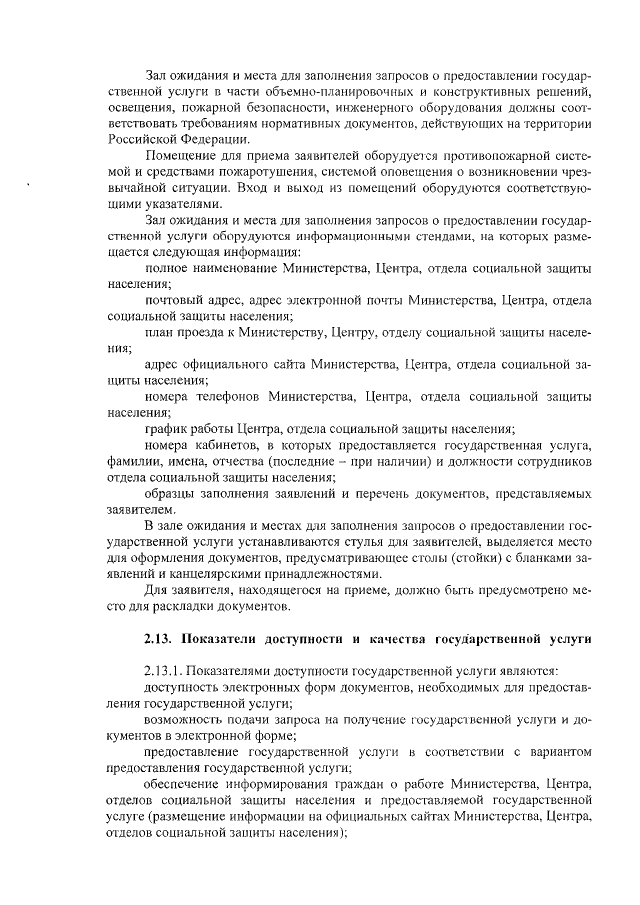 Зал ожидания и места для заполнения запросов о предоставлении государственной услуги в части объемно-планировочных и конструктивных решений, освещения, пожарной безопасности, инженерного оборудования должны соответствовать требованиям нормативных документов, действующих на территории Российской Федерации.

Помещение для приема заявителей оборудуется противопожарной системой и средствами пожаротушения, системой оповещения о возникновении чрезвычайной ситуации. Вход и выход из помещений оборудуются соответствующими указателями.

Зал ожидания и места для заполнения запросов о предоставлении государственной услуги оборудуются информационными стендами, на которых размещается следующая информация:

полное наименование Министерства, Центра, отдела социальной защиты населения;

почтовый адрес, адрес электронной почты Министерства, Центра, отдела социальной защиты населения;

план проезда к Министерству, Центру, отделу социальной защиты населения;

адрес официального сайта Министерства, Центра, отдела социальной защиты населения;

номера телефонов Министерства, Центра, отдела социальной защиты населения;

график работы Центра, отдела социальной защиты населения;

номера кабинетов, в которых предоставляется государственная услуга, фамилии, имена, отчества (последние – при наличии) и должности сотрудников отдела социальной защиты населения;

образцы заполнения заявлений и перечень документов, представляемых заявителем.

В зале ожидания и местах для заполнения запросов о предоставлении государственной услуги устанавливаются стулья для заявителей, выделяется место для оформления документов, предусматривающее столы (стойки) с бланками заявлений и канцелярскими принадлежностями.

Для заявителя, находящегося на приеме, должно быть предусмотрено место для раскладки документов.

2.13. Показатели доступности и качества государственной услуги

2.13.1. Показателями доступности государственной услуги являются:

доступность электронных форм документов, необходимых для предоставления государственной услуги;

возможность подачи запроса на получение государственной услуги и документов в электронной форме;

предоставление государственной услуги в соответствии с вариантом предоставления государственной услуги;

обеспечение информирования граждан о работе Министерства, Центра, отделов социальной защиты населения и предоставляемой государственной услуге (размещение информации на официальных сайтах Министерства, Центра, отделов социальной защиты населения);